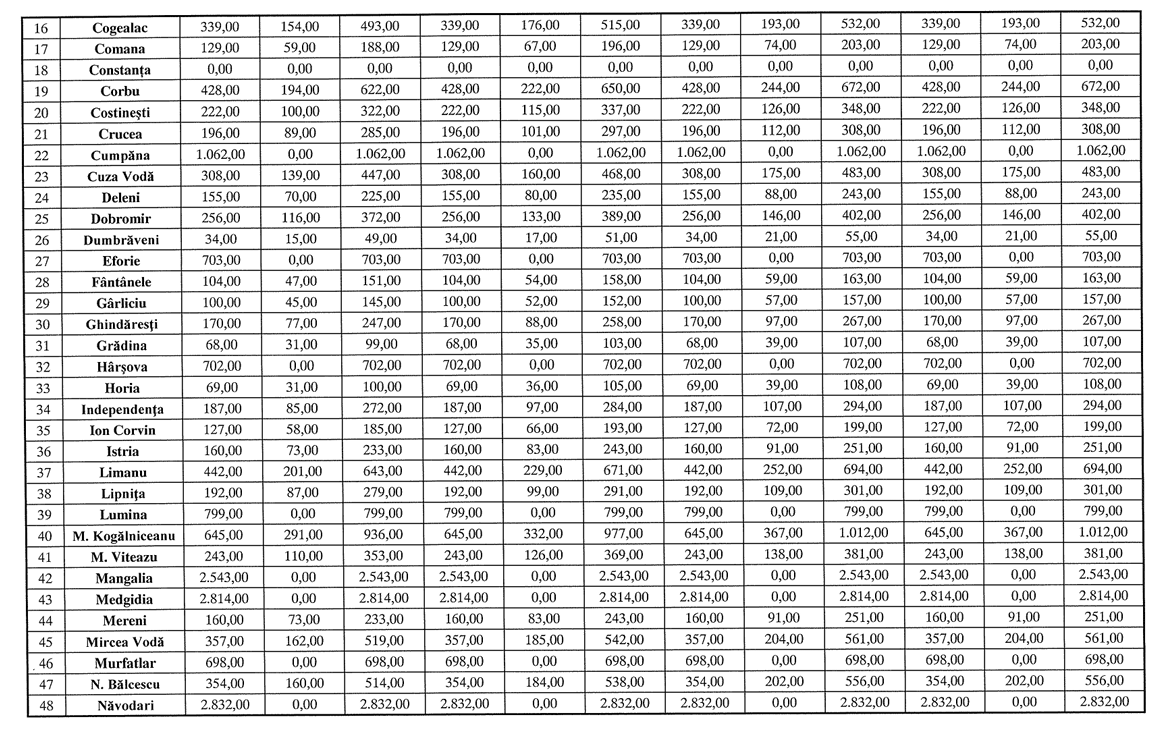 | 16 | Cogealac | 339,00 | 154,00 | 493,00 | 339,00 | 176,00 | 515,00 | 339,00 | 193,00 | 532,00 | 339,00 | 193,00 | 532,00 |
|---|---|---|---|---|---|---|---|---|---|---|---|---|---|
| 17 | Comana | 129,00 | 59,00 | 188,00 | 129,00 | 67,00 | 196,00 | 129,00 | 74,00 | 203,00 | 129,00 | 74,00 | 203,00 |
| 18 | Constanța | 0,00 | 0,00 | 0,00 | 0,00 | 0,00 | 0,00 | 0,00 | 0,00 | 0,00 | 0,00 | 0,00 | 0,00 |
| 19 | Corbu | 428,00 | 194,00 | 622,00 | 428,00 | 222,00 | 650,00 | 428,00 | 244,00 | 672,00 | 428,00 | 244,00 | 672,00 |
| 20 | Costinești | 222,00 | 100,00 | 322,00 | 222,00 | 115,00 | 337,00 | 222,00 | 126,00 | 348,00 | 222,00 | 126,00 | 348,00 |
| 21 | Crucea | 196,00 | 89,00 | 285,00 | 196,00 | 101,00 | 297,00 | 196,00 | 112,00 | 308,00 | 196,00 | 112,00 | 308,00 |
| 22 | Cumpăna | 1.062,00 | 0,00 | 1.062,00 | 1.062,00 | 0,00 | 1.062,00 | 1.062,00 | 0,00 | 1.062,00 | 1.062,00 | 0,00 | 1.062,00 |
| 23 | Cuza Vodă | 308,00 | 139,00 | 447,00 | 308,00 | 160,00 | 468,00 | 308,00 | 175,00 | 483,00 | 308,00 | 175,00 | 483,00 |
| 24 | Deleni | 155,00 | 70,00 | 225,00 | 155,00 | 80,00 | 235,00 | 155,00 | 88,00 | 243,00 | 155,00 | 88,00 | 243,00 |
| 25 | Dobromir | 256,00 | 116,00 | 372,00 | 256,00 | 133,00 | 389,00 | 256,00 | 146,00 | 402,00 | 256,00 | 146,00 | 402,00 |
| 26 | Dumbrăveni | 34,00 | 15,00 | 49,00 | 34,00 | 17,00 | 51,00 | 34,00 | 21,00 | 55,00 | 34,00 | 21,00 | 55,00 |
| 27 | Eforie | 703,00 | 0,00 | 703,00 | 703,00 | 0,00 | 703,00 | 703,00 | 0,00 | 703,00 | 703,00 | 0,00 | 703,00 |
| 28 | Fântânele | 104,00 | 47,00 | 151,00 | 104,00 | 54,00 | 158,00 | 104,00 | 59,00 | 163,00 | 104,00 | 59,00 | 163,00 |
| 29 | Gârliciu | 100,00 | 45,00 | 145,00 | 100,00 | 52,00 | 152,00 | 100,00 | 57,00 | 157,00 | 100,00 | 57,00 | 157,00 |
| 30 | Ghindărești | 170,00 | 77,00 | 247,00 | 170,00 | 88,00 | 258,00 | 170,00 | 97,00 | 267,00 | 170,00 | 97,00 | 267,00 |
| 31 | Grădina | 68,00 | 31,00 | 99,00 | 68,00 | 35,00 | 103,00 | 68,00 | 39,00 | 107,00 | 68,00 | 39,00 | 107,00 |
| 32 | Hârșova | 702,00 | 0,00 | 702,00 | 702,00 | 0,00 | 702,00 | 702,00 | 0,00 | 702,00 | 702,00 | 0,00 | 702,00 |
| 33 | Horia | 69,00 | 31,00 | 100,00 | 69,00 | 36,00 | 105,00 | 69,00 | 39,00 | 108,00 | 69,00 | 39,00 | 108,00 |
| 34 | Independența | 187,00 | 85,00 | 272,00 | 187,00 | 97,00 | 284,00 | 187,00 | 107,00 | 294,00 | 187,00 | 107,00 | 294,00 |
| 35 | Ion Corvin | 127,00 | 58,00 | 185,00 | 127,00 | 66,00 | 193,00 | 127,00 | 72,00 | 199,00 | 127,00 | 72,00 | 199,00 |
| 36 | Istria | 160,00 | 73,00 | 233,00 | 160,00 | 83,00 | 243,00 | 160,00 | 91,00 | 251,00 | 160,00 | 91,00 | 251,00 |
| 37 | Limanu | 442,00 | 201,00 | 643,00 | 442,00 | 229,00 | 671,00 | 442,00 | 252,00 | 694,00 | 442,00 | 252,00 | 694,00 |
| 38 | Lipnița | 192,00 | 87,00 | 279,00 | 192,00 | 99,00 | 291,00 | 192,00 | 109,00 | 301,00 | 192,00 | 109,00 | 301,00 |
| 39 | Lumina | 799,00 | 0,00 | 799,00 | 799,00 | 0,00 | 799,00 | 799,00 | 0,00 | 799,00 | 799,00 | 0,00 | 799,00 |
| 40 | M. Kogălniceanu | 645,00 | 291,00 | 936,00 | 645,00 | 332,00 | 977,00 | 645,00 | 367,00 | 1.012,00 | 645,00 | 367,00 | 1.012,00 |
| 41 | M. Viteazu | 243,00 | 110,00 | 353,00 | 243,00 | 126,00 | 369,00 | 243,00 | 138,00 | 381,00 | 243,00 | 138,00 | 381,00 |
| 42 | Mangalia | 2.543,00 | 0,00 | 2.543,00 | 2.543,00 | 0,00 | 2.543,00 | 2.543,00 | 0,00 | 2.543,00 | 2.543,00 | 0,00 | 2.543,00 |
| 43 | Medgidia | 2.814,00 | 0,00 | 2.814,00 | 2.814,00 | 0,00 | 2.814,00 | 2.814,00 | 0,00 | 2.814,00 | 2.814,00 | 0,00 | 2.814,00 |
| 44 | Mereni | 160,00 | 73,00 | 233,00 | 160,00 | 83,00 | 243,00 | 160,00 | 91,00 | 251,00 | 160,00 | 91,00 | 251,00 |
| 45 | Mircea Vodă | 357,00 | 162,00 | 519,00 | 357,00 | 185,00 | 542,00 | 357,00 | 204,00 | 561,00 | 357,00 | 204,00 | 561,00 |
| 46 | Murfatlar | 698,00 | 0,00 | 698,00 | 698,00 | 0,00 | 698,00 | 698,00 | 0,00 | 698,00 | 698,00 | 0,00 | 698,00 |
| 47 | N. Bălcescu | 354,00 | 160,00 | 514,00 | 354,00 | 184,00 | 538,00 | 354,00 | 202,00 | 556,00 | 354,00 | 202,00 | 556,00 |
| 48 | Năvodari | 2.832,00 | 0,00 | 2.832,00 | 2.832,00 | 0,00 | 2.832,00 | 2.832,00 | 0,00 | 2.832,00 | 2.832,00 | 0,00 | 2.832,00 |